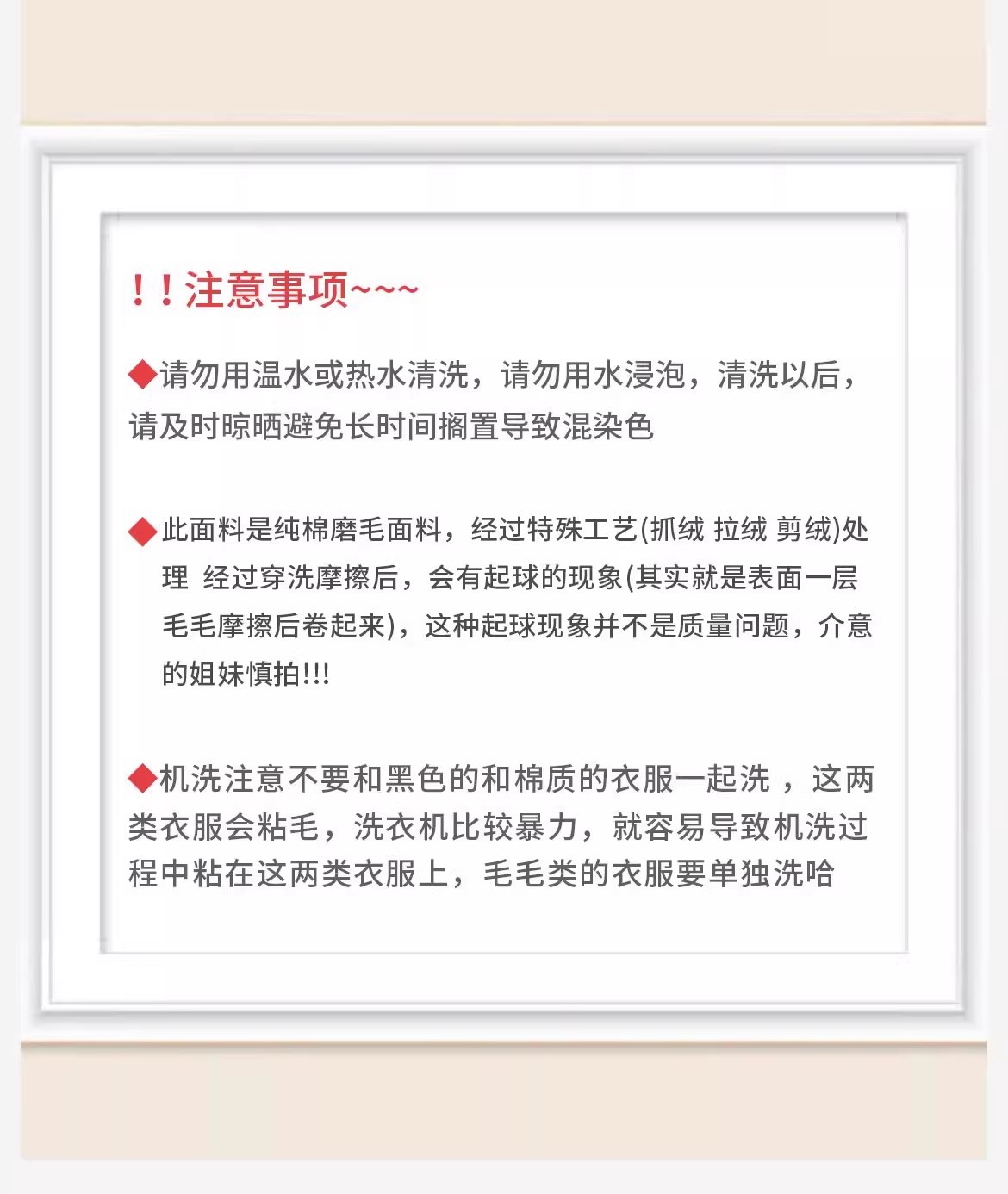 ！！注意事项~~~

◆请勿用温水或热水清洗，请勿用水浸泡，清洗以后，请及时晾晒避免长时间搁置导致混染色

◆此面料是纯棉磨毛面料，经过特殊工艺(抓绒 拉绒 剪绒)处理 经过穿洗摩擦后，会有起球的现象(其实就是表面一层毛毛摩擦后卷起来)，这种起球现象并不是质量问题，介意的姐妹慎拍!!!

◆机洗注意不要和黑色的和棉质的衣服一起洗，这两类衣服会粘毛，洗衣机比较暴力，就容易导致机洗过程中粘在这两类衣服上，毛毛类的衣服要单独洗哈